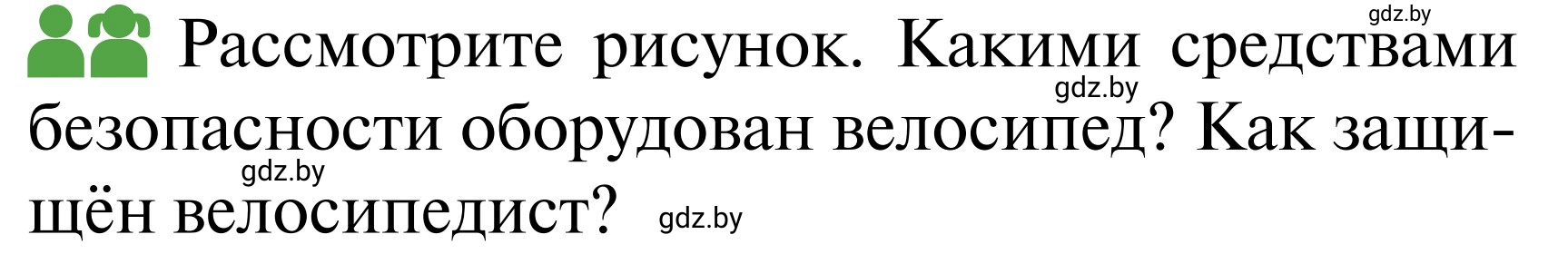 gdz.by

Рассмотрите рисунок. Какими средствами безопасности оборудован велосипед? Как защищён велосипедист?

gdz.by gdz.by gdz.by